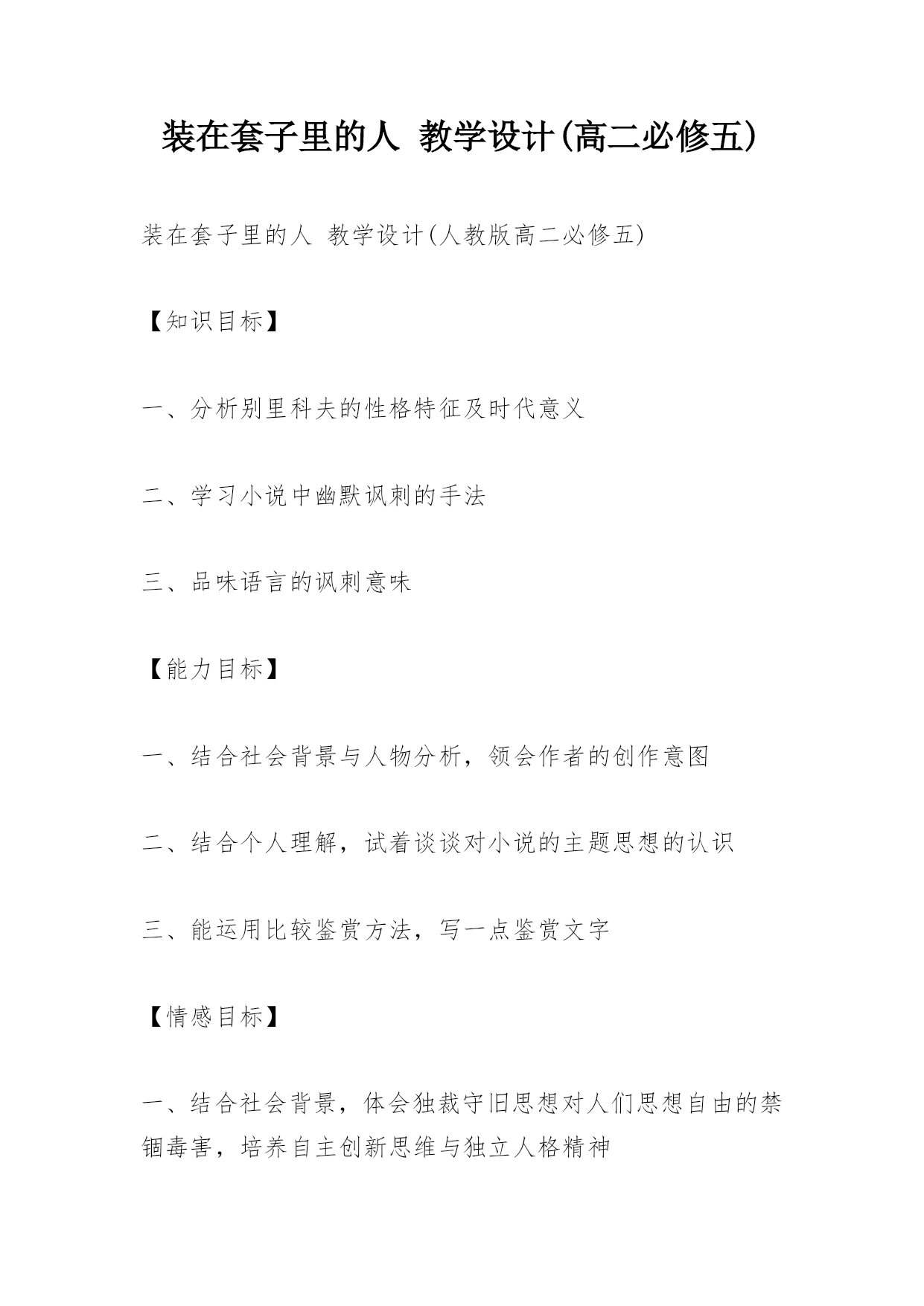 装在套子里的人 教学设计(高二必修五)

装在套子里的人 教学设计(人教版高二必修五)

【知识目标】

一、分析别里科夫的性格特征及时代意义

二、学习小说中幽默讽刺的手法

三、品味语言的讽刺意味

【能力目标】

一、结合社会背景与人物分析，领会作者的创作意图

二、结合个人理解，试着谈谈对小说的主题思想的认识

三、能运用比较鉴赏方法，写一点鉴赏文字

【情感目标】

一、结合社会背景，体会独裁守旧思想对人们思想自由的禁锢毒害，培养自主创新思维与独立人格精神